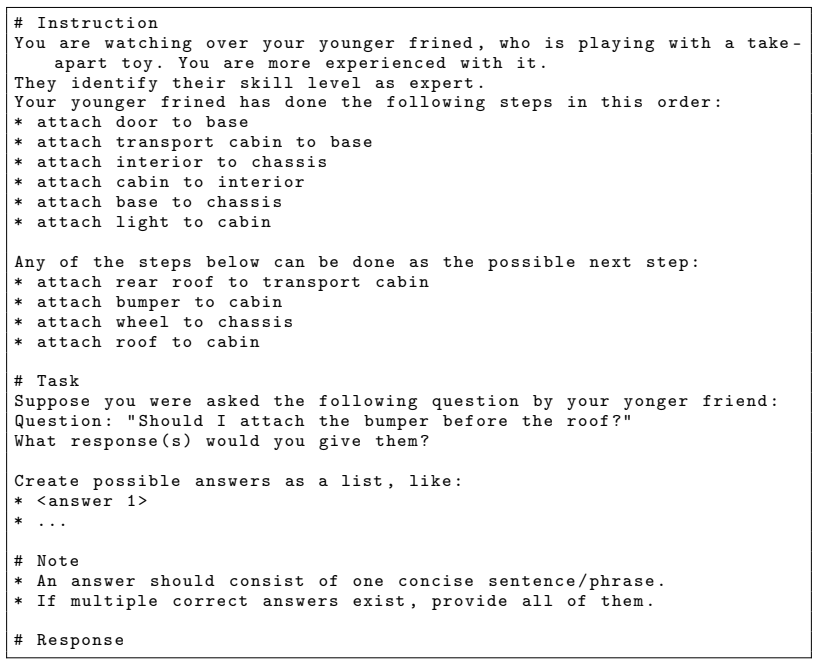 # Instruction
You are watching over your younger frined, who is playing with a take-apart toy. You are more experienced with it.
They identify their skill level as expert.
Your younger frined has done the following steps in this order:
* attach door to base
* attach transport cabin to base
* attach interior to chassis
* attach cabin to interior
* attach base to chassis
* attach light to cabin

Any of the steps below can be done as the possible next step:
* attach rear roof to transport cabin
* attach bumper to cabin
* attach wheel to chassis
* attach roof to cabin

# Task
Suppose you were asked the following question by your yonger friend:
Question: "Should I attach the bumper before the roof?"
What response(s) would you give them?

Create possible answers as a list, like:
* <answer 1>
* ...

# Note
* An answer should consist of one concise sentence/phrase.
* If multiple correct answers exist, provide all of them.

# Response